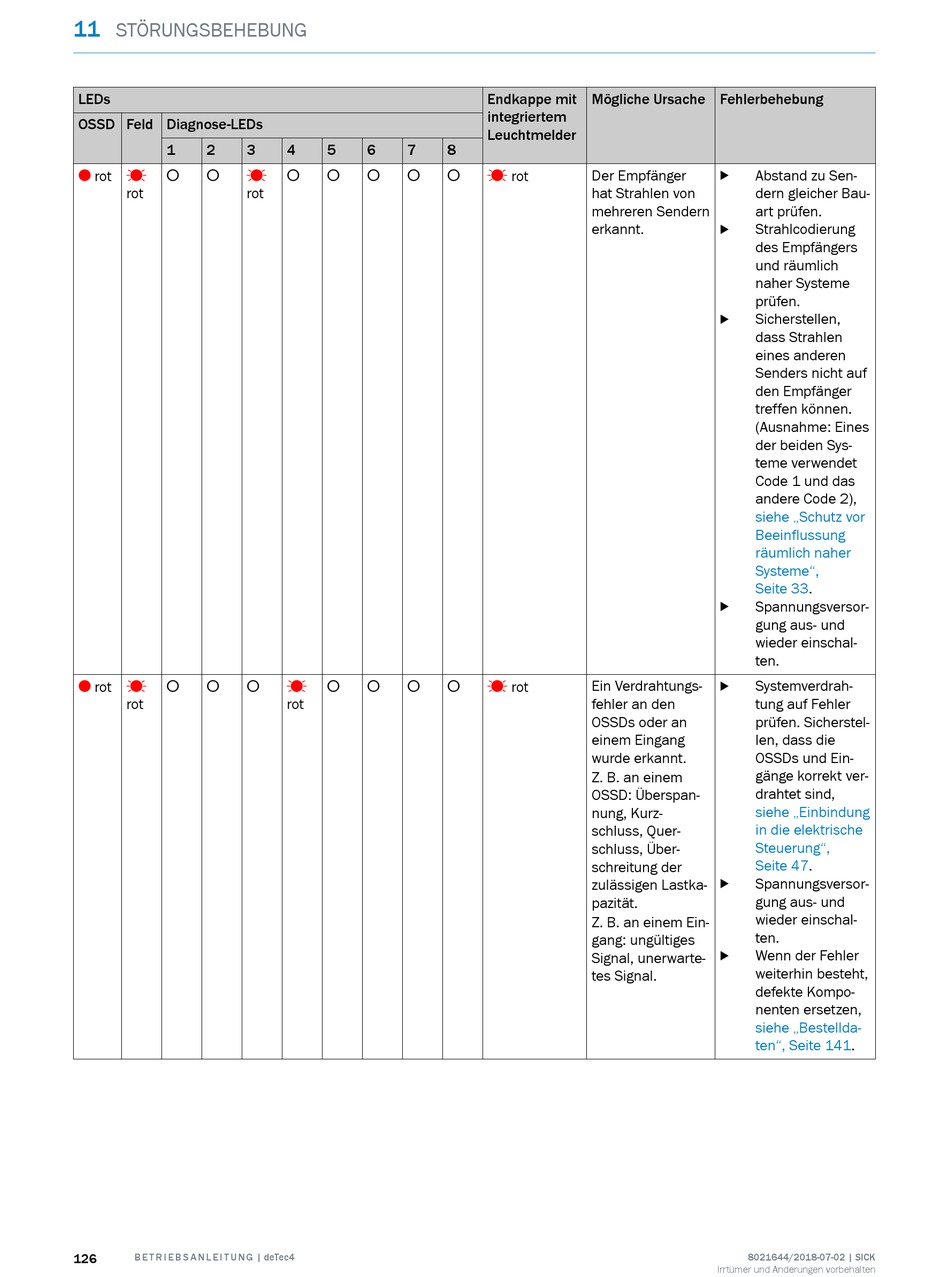 11 STÖRUNGSBEHEBUNG

| LEDs | | | | | | | | | | Endkappe mit integriertem Leuchtmelder | Mögliche Ursache | Fehlerbehebung |
|---|---|---|---|---|---|---|---|---|---|---|---|---|
| OSSD | Feld | Diagnose-LEDs | | | | | | | | | | |
| | | 1 | 2 | 3 | 4 | 5 | 6 | 7 | 8 | | | |
| rot | rot | | | rot | | | | | | rot | Der Empfänger hat Strahlen von mehreren Sendern erkannt. | ▶ Abstand zu Sendern gleicher Bauart prüfen. ▶ Strahlcodierung des Empfängers und räumlich naher Systeme prüfen. ▶ Sicherstellen, dass Strahlen eines anderen Senders nicht auf den Empfänger treffen können. (Ausnahme: Eines der beiden Systeme verwendet Code 1 und das andere Code 2), siehe „Schutz vor Beeinflussung räumlich naher Systeme“, Seite 33. ▶ Spannungsversorgung aus- und wieder einschalten. |
| rot | rot | | | | rot | | | | | rot | Ein Verdrahtungsfehler an den OSSDs oder an einem Eingang wurde erkannt. Z. B. an einem OSSD: Überspannung, Kurzschluss, Querschluss, Überschreitung der zulässigen Lastkapazität. Z. B. an einem Eingang: ungültiges Signal, unerwartetes Signal. | ▶ Systemverdrahtung auf Fehler prüfen. Sicherstellen, dass die OSSDs und Eingänge korrekt verdrahtet sind, siehe „Einbindung in die elektrische Steuerung“, Seite 47. ▶ Spannungsversorgung aus- und wieder einschalten. ▶ Wenn der Fehler weiterhin besteht, defekte Komponenten ersetzen, siehe „Bestelldaten“, Seite 141. |

126 BETRIEBSANLEITUNG | deTec4 8021644/2018-07-02 | SICK
Irrtümer und Änderungen vorbehalten